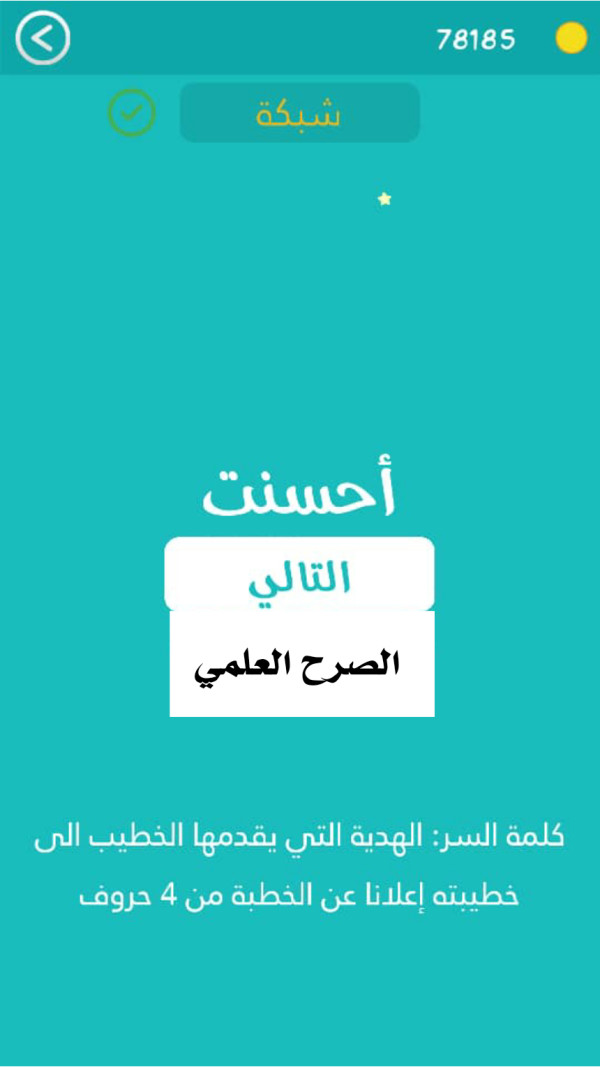 78185

شبكة

أحسنت

التالي

الصرح العلمي

كلمة السر: الهدية التي يقدمها الخطيب الى خطيبته إعلانا عن الخطبة من 4 حروف